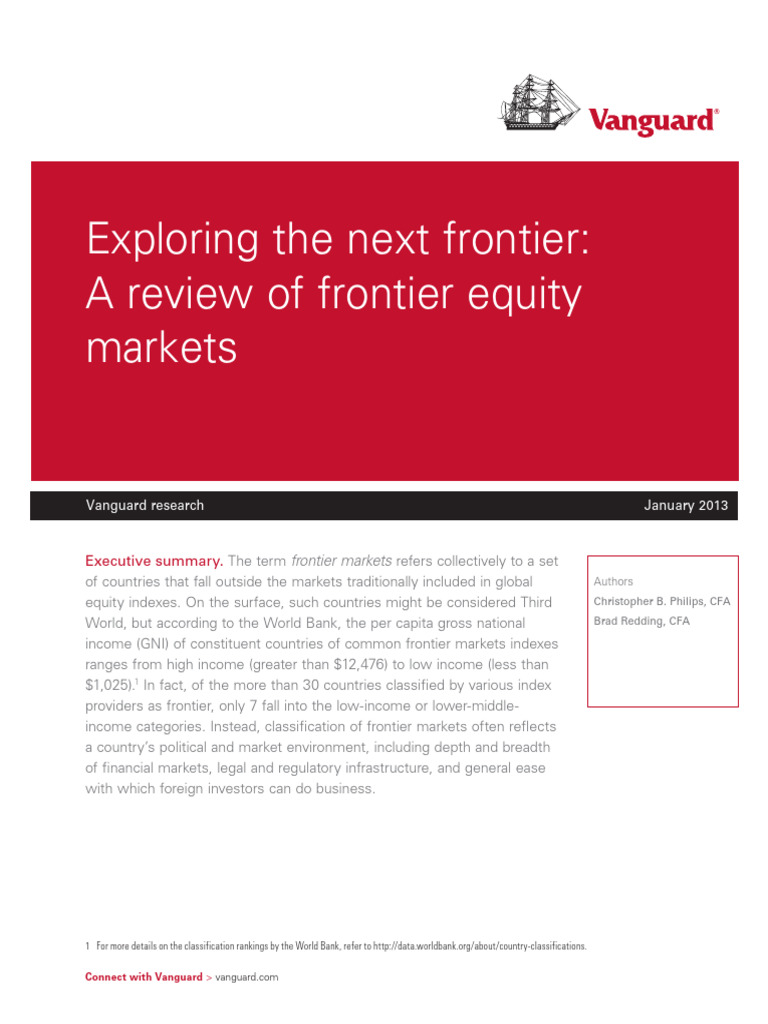 Vanguard®

Exploring the next frontier: A review of frontier equity markets

Vanguard research

January 2013

Executive summary. The term frontier markets refers collectively to a set of countries that fall outside the markets traditionally included in global equity indexes. On the surface, such countries might be considered Third World, but according to the World Bank, the per capita gross national income (GNI) of constituent countries of common frontier markets indexes ranges from high income (greater than \$12,476) to low income (less than \$1,025).$^1$ In fact, of the more than 30 countries classified by various index providers as frontier, only 7 fall into the low-income or lower-middle-income categories. Instead, classification of frontier markets often reflects a country's political and market environment, including depth and breadth of financial markets, legal and regulatory infrastructure, and general ease with which foreign investors can do business.

Authors
Christopher B. Philips, CFA
Brad Redding, CFA

1 For more details on the classification rankings by the World Bank, refer to http://data.worldbank.org/about/country-classifications.

Connect with Vanguard > vanguard.com